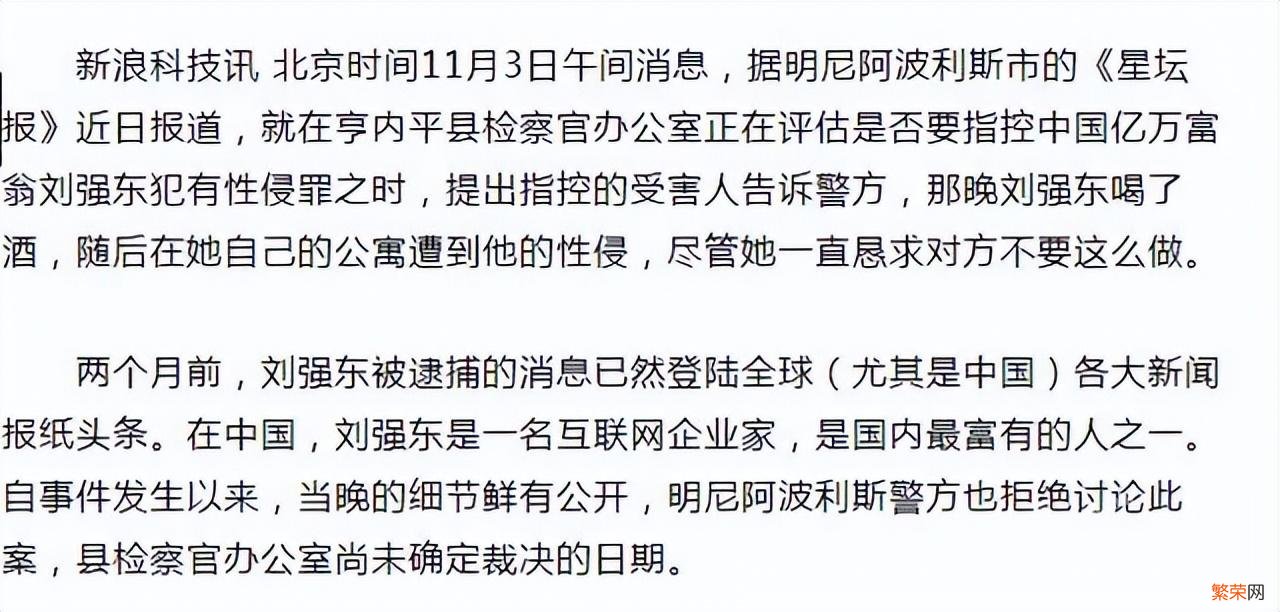 新浪科技讯 北京时间11月3日午间消息，据明尼阿波利斯市的《星坛报》近日报道，就在亨内平县检察官办公室正在评估是否要指控中国亿万富翁刘强东犯有性侵罪之时，提出指控的受害人告诉警方，那晚刘强东喝了酒，随后在她自己的公寓遭到他的性侵，尽管她一直恳求对方不要这么做。

两个月前，刘强东被逮捕的消息已然登陆全球（尤其是中国）各大新闻报纸头条。在中国，刘强东是一名互联网企业家，是国内最富有的人之一。自事件发生以来，当晚的细节鲜有公开，明尼阿波利斯警方也拒绝讨论此案，县检察官办公室尚未确定裁决的日期。

繁荣网